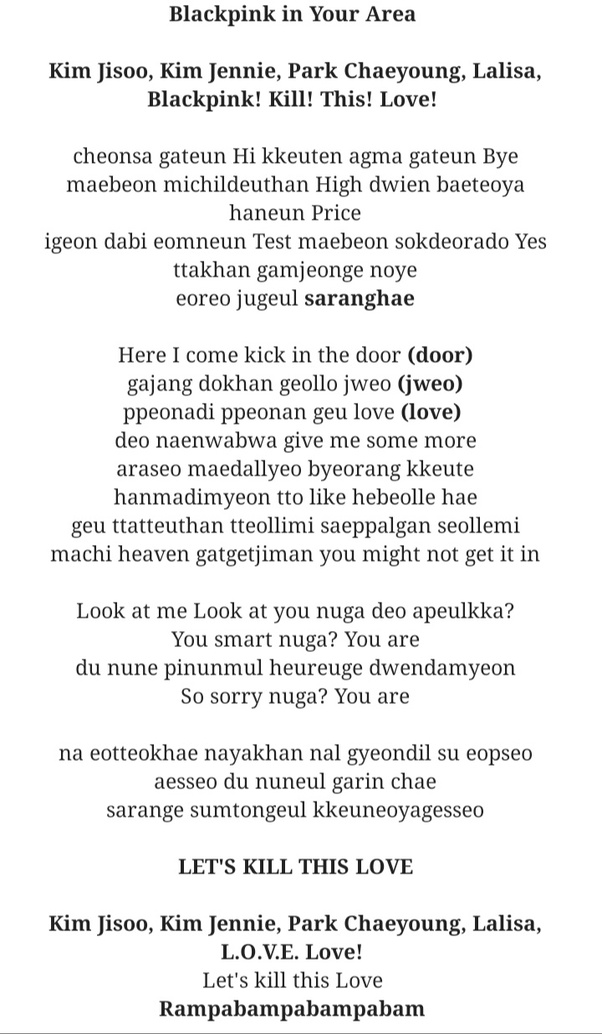 Blackpink in Your Area

Kim Jisoo, Kim Jennie, Park Chaeyoung, Lalisa, Blackpink! Kill! This! Love!

cheonsa gateun Hi kkeuten agma gateun Bye
maebeon michildeuthan High dwien baeteoya
haneun Price
igeon dabi eomneun Test maebeon sokdeorado Yes
ttakhan gamjeonge noye
eoreo jugeul saranghae

Here I come kick in the door (door)
gajang dokhan geollo jweo (jweo)
ppeonadi ppeonan geu love (love)
deo naenwabwa give me some more
araseo maedallyeo byeorang kkeute
hanmadimyeon tto like hebeolle hae
geu ttatteuthan tteollimi saeppalgan seollemi
machi heaven gatgetjiman you might not get it in

Look at me Look at you nuga deo apeulkka?
You smart nuga? You are
du nune pinunmul heureuge dwendamyeon
So sorry nuga? You are

na eotteokhae nayakhan nal gyeondil su eopseo
aesseo du nuneul garin chae
sarange sumtongeul kkeuneoyagesseo

LET'S KILL THIS LOVE

Kim Jisoo, Kim Jennie, Park Chaeyoung, Lalisa, L.O.V.E. Love!
Let's kill this Love
Rampabampabampabam